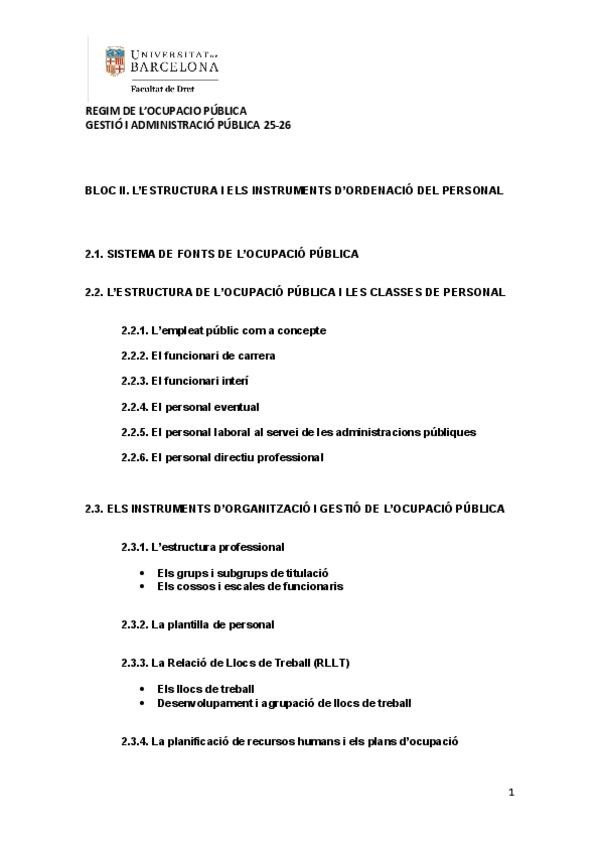 UNIVERSITAT DE BARCELONA
Facultat de Dret

REGIM DE L'OCUPACIO PÚBLICA
GESTIÓ I ADMINISTRACIÓ PÚBLICA 25-26

BLOC II. L'ESTRUCTURA I ELS INSTRUMENTS D'ORDENACIÓ DEL PERSONAL

2.1. SISTEMA DE FONTS DE L'OCUPACIÓ PÚBLICA

2.2. L'ESTRUCTURA DE L'OCUPACIÓ PÚBLICA I LES CLASSES DE PERSONAL

2.2.1. L'empleat públic com a concepte

2.2.2. El funcionari de carrera

2.2.3. El funcionari interí

2.2.4. El personal eventual

2.2.5. El personal laboral al servei de les administracions públiques

2.2.6. El personal directiu professional

2.3. ELS INSTRUMENTS D'ORGANITZACIÓ I GESTIÓ DE L'OCUPACIÓ PÚBLICA

2.3.1. L'estructura professional

• Els grups i subgrups de titulació
• Els cossos i escales de funcionaris

2.3.2. La plantilla de personal

2.3.3. La Relació de Llocs de Treball (RLLT)

• Els llocs de treball
• Desenvolupament i agrupació de llocs de treball

2.3.4. La planificació de recursos humans i els plans d'ocupació

1